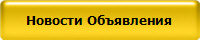 Новости Объявления